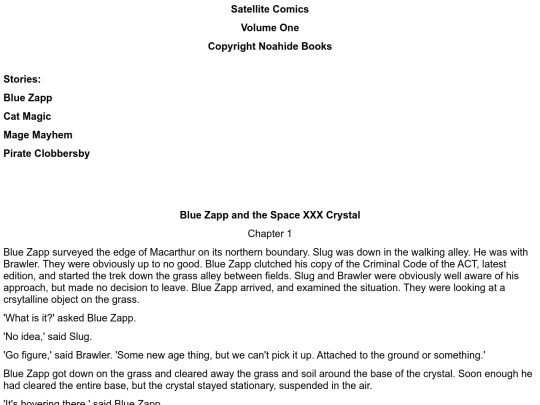 Satellite Comics

Volume One

Copyright Noahide Books

Stories:

Blue Zapp

Cat Magic

Mage Mayhem

Pirate Clobbersby

Blue Zapp and the Space XXX Crystal

Chapter 1

Blue Zapp surveyed the edge of Macarthur on its northern boundary. Slug was down in the walking alley. He was with Brawler. They were obviously up to no good. Blue Zapp clutched his copy of the Criminal Code of the ACT, latest edition, and started the trek down the grass alley between fields. Slug and Brawler were obviously well aware of his approach, but made no decision to leave. Blue Zapp arrived, and examined the situation. They were looking at a crsytalline object on the grass.

'What is it?' asked Blue Zapp.

'No idea,' said Slug.

'Go figure,' said Brawler. 'Some new age thing, but we can't pick it up. Attached to the ground or something.'

Blue Zapp got down on the grass and cleared away the grass and soil around the base of the crystal. Soon enough he had cleared the entire base, but the crystal stayed stationary, suspended in the air.

'It's hovering there,' said Blue Zapp.